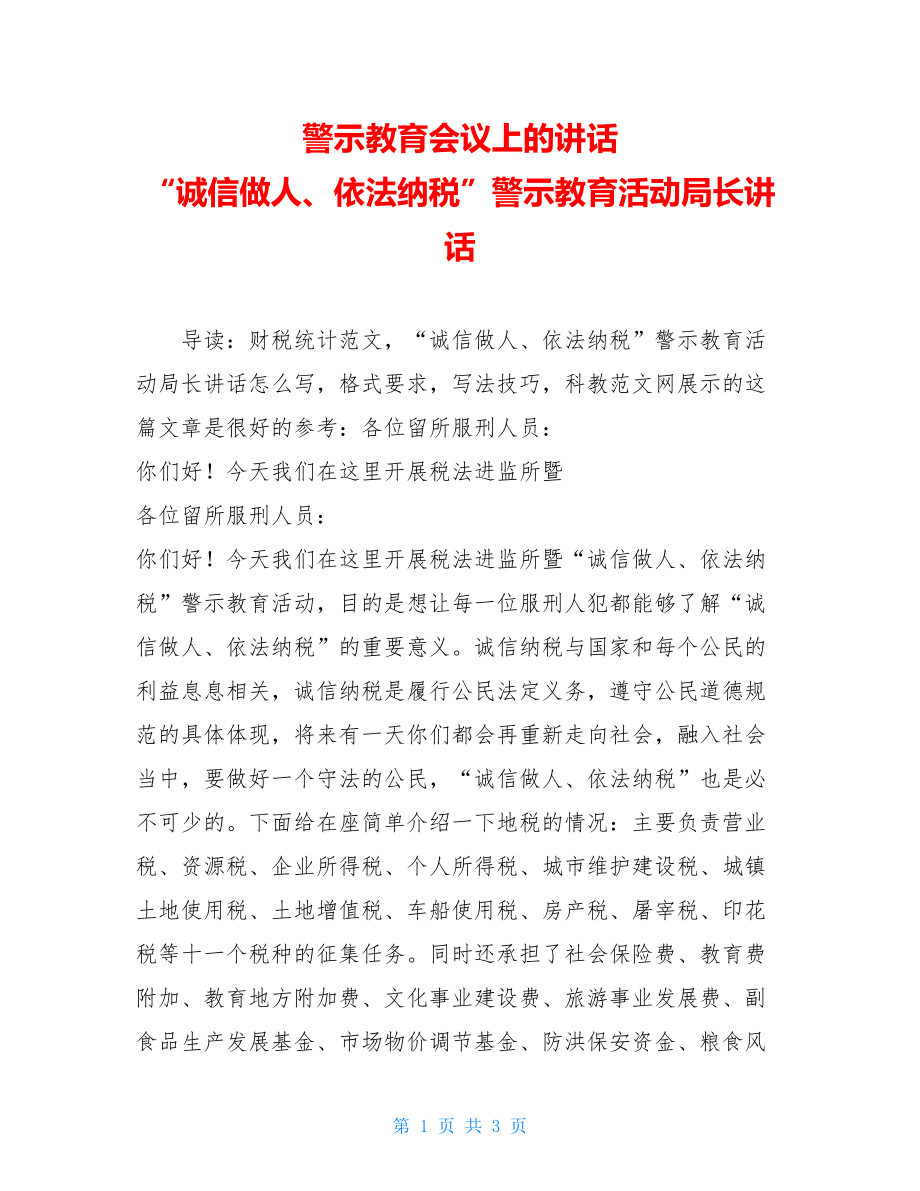 警示教育会议上的讲话
“诚信做人、依法纳税”警示教育活动局长讲话

导读：财税统计范文，“诚信做人、依法纳税”警示教育活动局长讲话怎么写，格式要求，写法技巧，科教范文网展示的这篇文章是很好的参考：各位留所服刑人员：

你们好！今天我们在这里开展税法进监所暨

各位留所服刑人员：

你们好！今天我们在这里开展税法进监所暨“诚信做人、依法纳税”警示教育活动，目的是想让每一位服刑人犯都能够了解“诚信做人、依法纳税”的重要意义。诚信纳税与国家和每个公民的利益息息相关，诚信纳税是履行公民法定义务，遵守公民道德规范的具体体现，将来有一天你们都会再重新走向社会，融入社会当中，要做好一个守法的公民，“诚信做人、依法纳税”也是必不可少的。下面给在座简单介绍一下地税的情况：主要负责营业税、资源税、企业所得税、个人所得税、城市维护建设税、城镇土地使用税、土地增值税、车船使用税、房产税、屠宰税、印花税等十一个税种的征集任务。同时还承担了社会保险费、教育费附加、教育地方附加费、文化事业建设费、旅游事业发展费、副食品生产发展基金、市场物价调节基金、防洪保安资金、粮食风

第 1 页 共 3 页